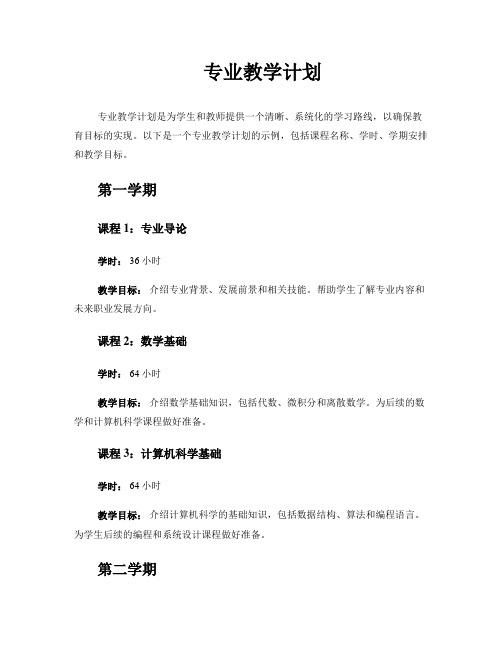 专业教学计划

专业教学计划是为学生和教师提供一个清晰、系统化的学习路线，以确保教育目标的实现。以下是一个专业教学计划的示例，包括课程名称、学时、学期安排和教学目标。

第一学期

课程 1：专业导论

学时： 36 小时

教学目标： 介绍专业背景、发展前景和相关技能。帮助学生了解专业内容和未来职业发展方向。

课程 2：数学基础

学时： 64 小时

教学目标： 介绍数学基础知识，包括代数、微积分和离散数学。为后续的数学和计算机科学课程做好准备。

课程 3：计算机科学基础

学时： 64 小时

教学目标： 介绍计算机科学的基础知识，包括数据结构、算法和编程语言。为学生后续的编程和系统设计课程做好准备。

第二学期